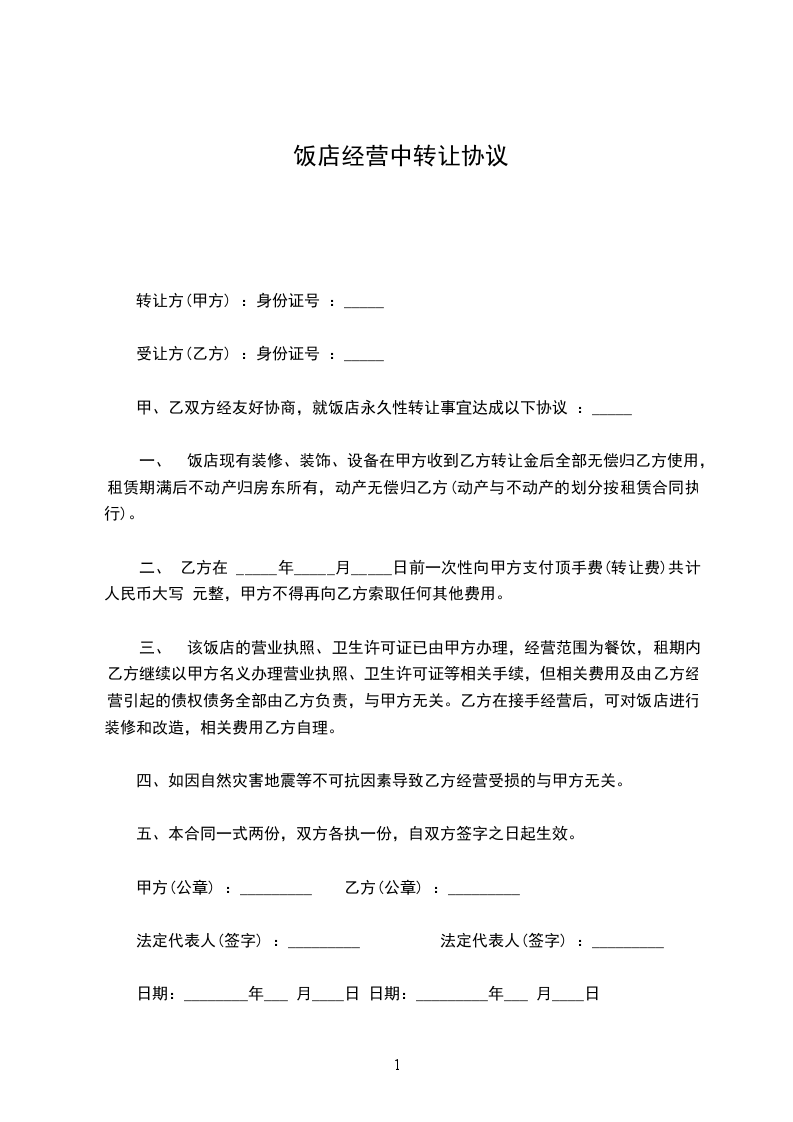 饭店经营中转让协议

转让方(甲方) ：身份证号 ：_____

受让方(乙方) ：身份证号 ：_____

甲、乙双方经友好协商，就饭店永久性转让事宜达成以下协议 ：_____

一、 饭店现有装修、装饰、设备在甲方收到乙方转让金后全部无偿归乙方使用，租赁期满后不动产归房东所有，动产无偿归乙方(动产与不动产的划分按租赁合同执行)。

二、 乙方在 _____年_____月_____日前一次性向甲方支付顶手费(转让费)共计人民币大写 元整，甲方不得再向乙方索取任何其他费用。

三、 该饭店的营业执照、卫生许可证已由甲方办理，经营范围为餐饮，租期内乙方继续以甲方名义办理营业执照、卫生许可证等相关手续，但相关费用及由乙方经营引起的债权债务全部由乙方负责，与甲方无关。乙方在接手经营后，可对饭店进行装修和改造，相关费用乙方自理。

四、如因自然灾害地震等不可抗因素导致乙方经营受损的与甲方无关。

五、本合同一式两份，双方各执一份，自双方签字之日起生效。

甲方(公章) ：_________ 乙方(公章) ：_________

法定代表人(签字) ：_________ 法定代表人(签字) ：_________

日期：________年___ 月____日 日期：_________年___ 月____日

1